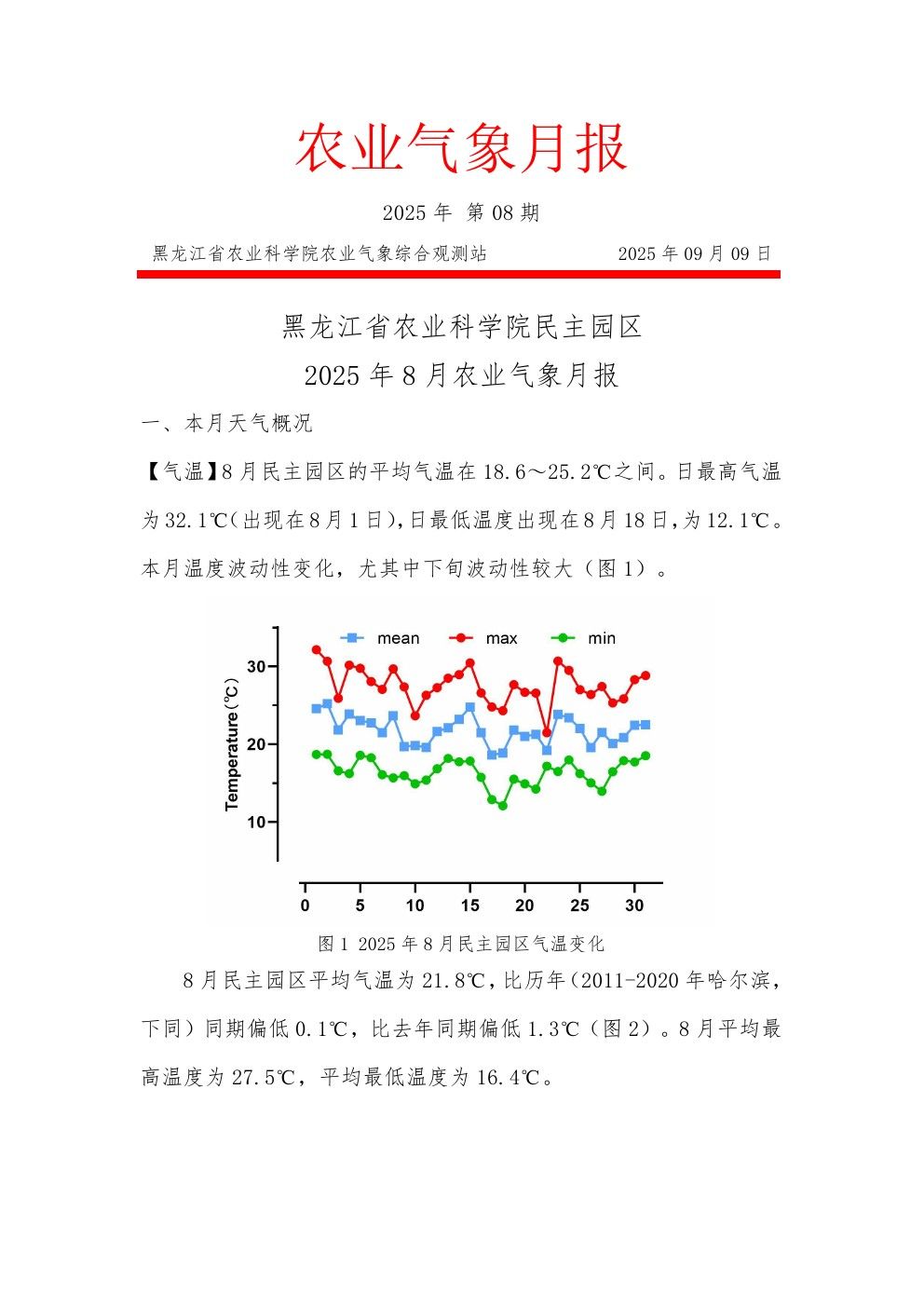 农业气象月报

2025 年 第 08 期

黑龙江省农业科学院农业气象综合观测站 2025 年 09 月 09 日

黑龙江省农业科学院民主园区
2025 年 8 月农业气象月报

一、本月天气概况

【气温】8 月民主园区的平均气温在 18.6～25.2℃之间。日最高气温为 32.1℃（出现在 8 月 1 日），日最低温度出现在 8 月 18 日，为 12.1℃。本月温度波动性变化，尤其中下旬波动性较大（图 1）。

mean max min
Temperature(℃)
30
20
10
0 5 10 15 20 25 30

图 1 2025 年 8 月民主园区气温变化

8 月民主园区平均气温为 21.8℃，比历年（2011-2020 年哈尔滨，下同）同期偏低 0.1℃，比去年同期偏低 1.3℃（图 2）。8 月平均最高温度为 27.5℃，平均最低温度为 16.4℃。